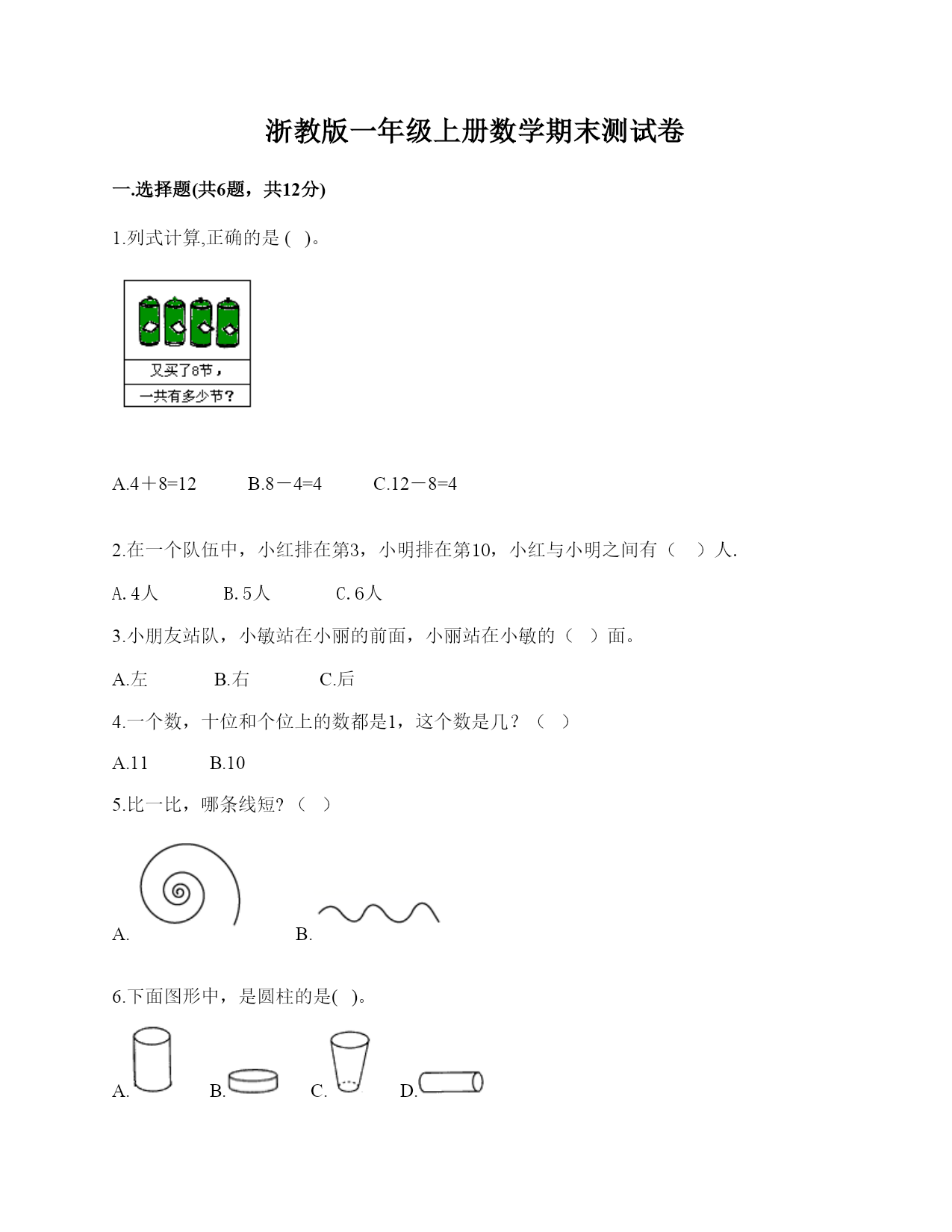 浙教版一年级上册数学期末测试卷

一.选择题(共6题，共12分)

1.列式计算,正确的是 ( )。

又买了8节，

一共有多少节?

A.4＋8=12　　B.8－4=4　　C.12－8=4

2.在一个队伍中，小红排在第3，小明排在第10，小红与小明之间有（　）人.

A.4人　　B.5人　　C.6人

3.小朋友站队，小敏站在小丽的前面，小丽站在小敏的（　）面。

A.左　　B.右　　C.后

4.一个数，十位和个位上的数都是1，这个数是几？（　）

A.11　　B.10

5.比一比，哪条线短?（　）

A.　　B.

6.下面图形中，是圆柱的是( )。

A.　　B.　　C.　　D.